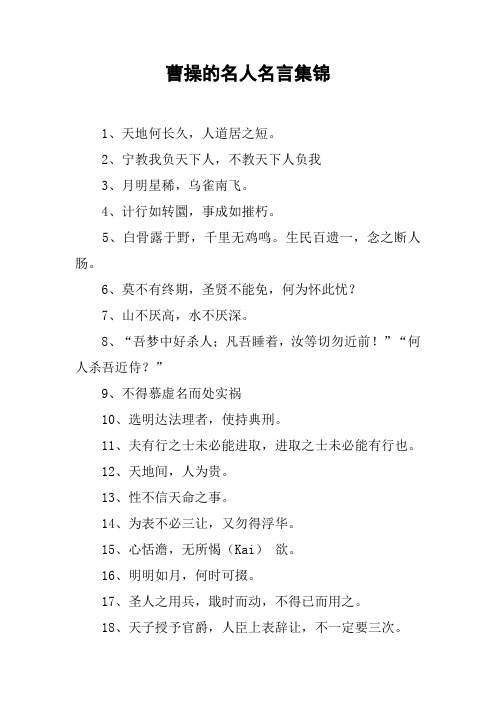 曹操的名人名言集锦

1、天地何长久，人道居之短。

2、宁教我负天下人，不教天下人负我

3、月明星稀，乌雀南飞。

4、计行如转圜，事成如摧朽。

5、白骨露于野，千里无鸡鸣。生民百遗一，念之断人肠。

6、莫不有终期，圣贤不能免，何为怀此忧？

7、山不厌高，水不厌深。

8、“吾梦中好杀人；凡吾睡着，汝等切勿近前！”“何人杀吾近侍？”

9、不得慕虚名而处实祸

10、选明达法理者，使持典刑。

11、夫有行之士未必能进取，进取之士未必能有行也。

12、天地间，人为贵。

13、性不信天命之事。

14、为表不必三让，又勿得浮华。

15、心恬澹，无所愒（Kai） 欲。

16、明明如月，何时可掇。

17、圣人之用兵，戢时而动，不得已而用之。

18、天子授予官爵，人臣上表辞让，不一定要三次。